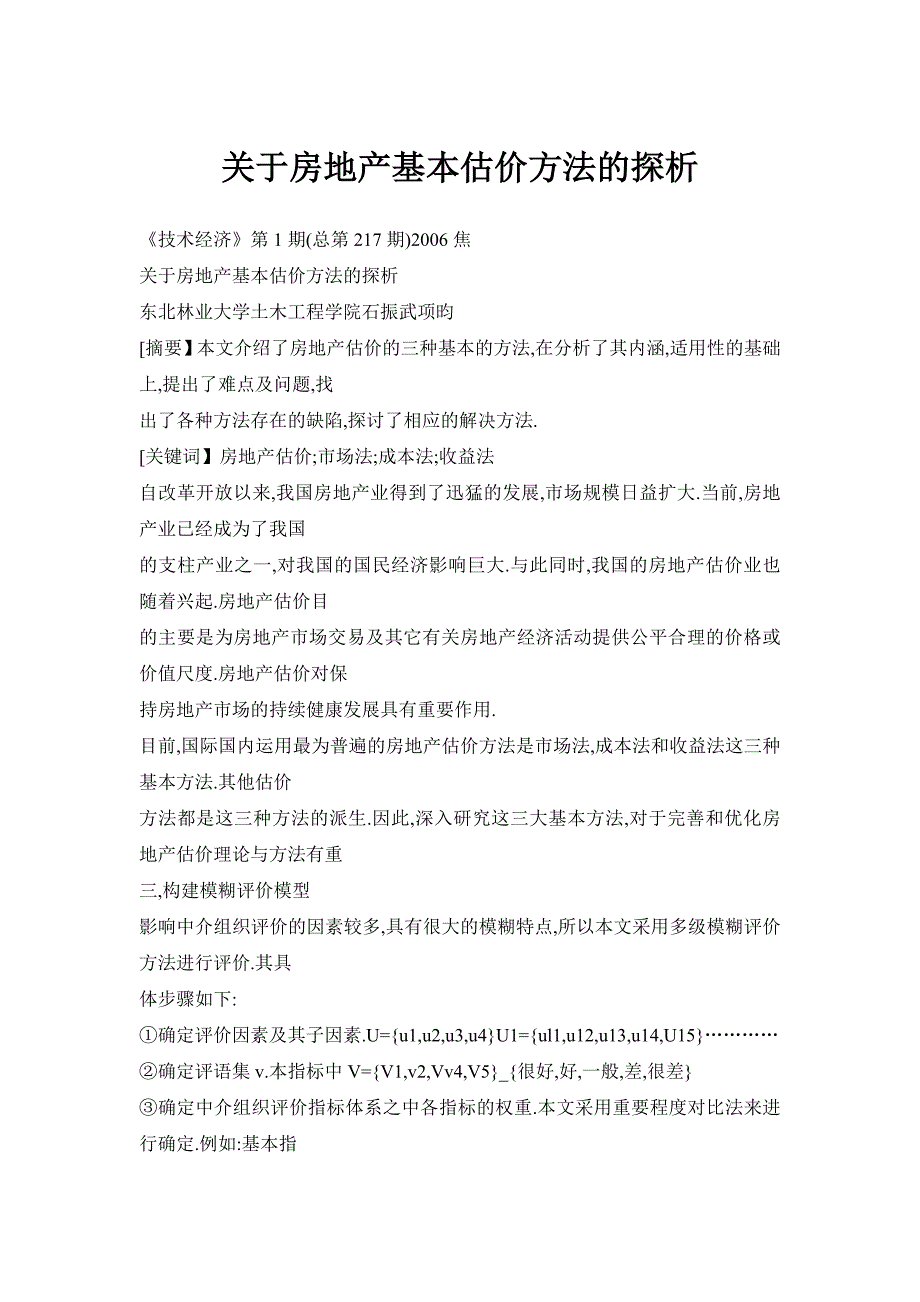 关于房地产基本估价方法的探析

《技术经济》第 1 期(总第 217 期)2006 焦

关于房地产基本估价方法的探析

东北林业大学土木工程学院石振武项昀

[摘要】本文介绍了房地产估价的三种基本的方法,在分析了其内涵,适用性的基础上,提出了难点及问题,找
出了各种方法存在的缺陷,探讨了相应的解决方法.

[关键词】房地产估价;市场法;成本法;收益法

自改革开放以来,我国房地产业得到了迅猛的发展,市场规模日益扩大.当前,房地产业已经成为了我国
的支柱产业之一,对我国的国民经济影响巨大.与此同时,我国的房地产估价业也随着兴起.房地产估价目
的主要是为房地产市场交易及其它有关房地产经济活动提供公平合理的价格或价值尺度.房地产估价对保
持房地产市场的持续健康发展具有重要作用.

目前,国际国内运用最为普遍的房地产估价方法是市场法,成本法和收益法这三种基本方法.其他估价
方法都是这三种方法的派生.因此,深入研究这三大基本方法,对于完善和优化房地产估价理论与方法有重

三,构建模糊评价模型

影响中介组织评价的因素较多,具有很大的模糊特点,所以本文采用多级模糊评价方法进行评价.其具
体步骤如下:

①确定评价因素及其子因素.U={u1,u2,u3,u4}U1={ul1,u12,u13,u14,U15}…………

②确定评语集 v.本指标中 V={V1,v2,Vv4,V5}_{很好,好,一般,差,很差}

③确定中介组织评价指标体系之中各指标的权重.本文采用重要程度对比法来进行确定.例如:基本指